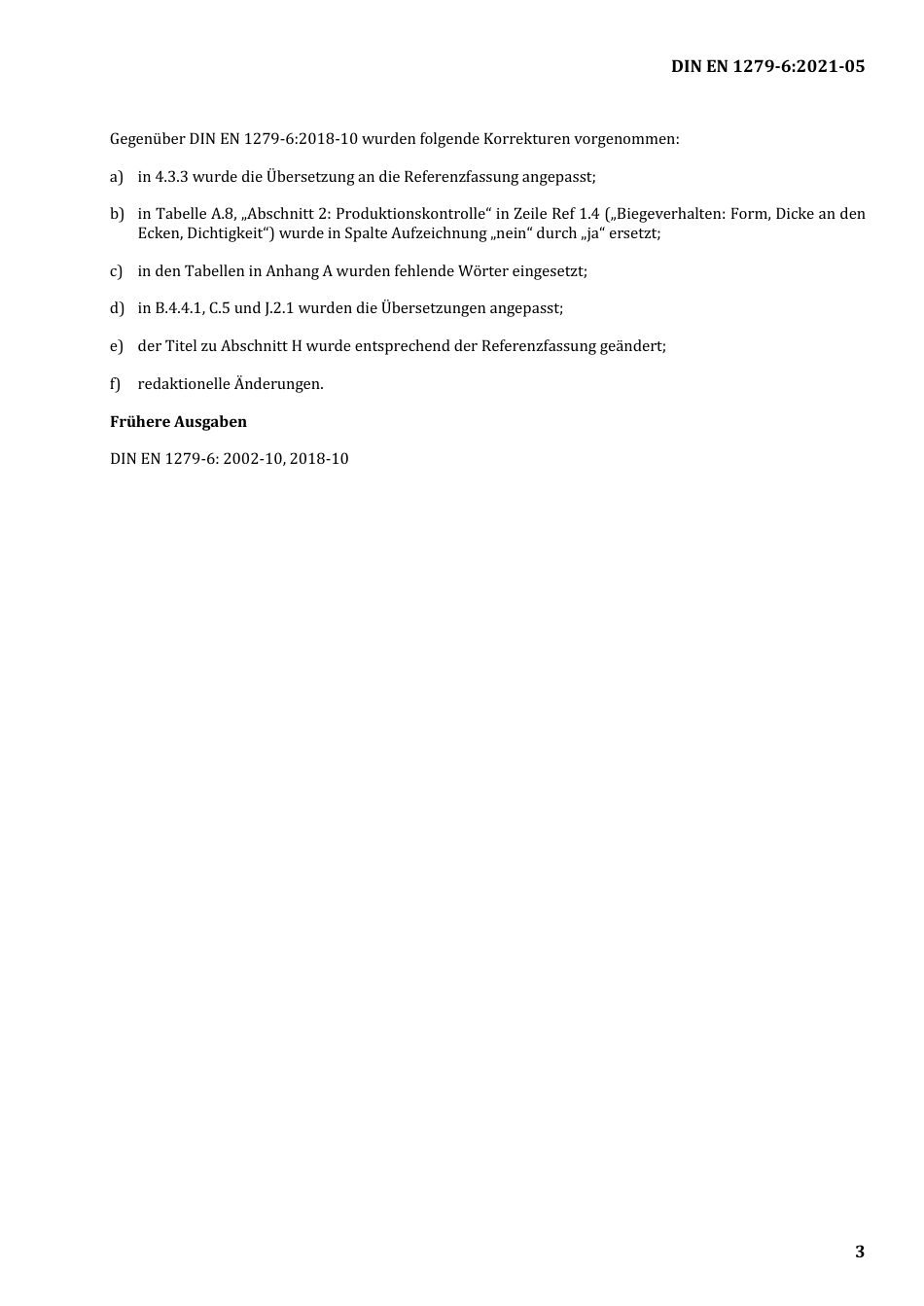 DIN EN 1279-6:2021-05

Gegenüber DIN EN 1279-6:2018-10 wurden folgende Korrekturen vorgenommen:

a) in 4.3.3 wurde die Übersetzung an die Referenzfassung angepasst;

b) in Tabelle A.8, „Abschnitt 2: Produktionskontrolle“ in Zeile Ref 1.4 („Biegeverhalten: Form, Dicke an den Ecken, Dichtigkeit“) wurde in Spalte Aufzeichnung „nein“ durch „ja“ ersetzt;

c) in den Tabellen in Anhang A wurden fehlende Wörter eingesetzt;

d) in B.4.4.1, C.5 und J.2.1 wurden die Übersetzungen angepasst;

e) der Titel zu Abschnitt H wurde entsprechend der Referenzfassung geändert;

f) redaktionelle Änderungen.

Frühere Ausgaben

DIN EN 1279-6: 2002-10, 2018-10

3